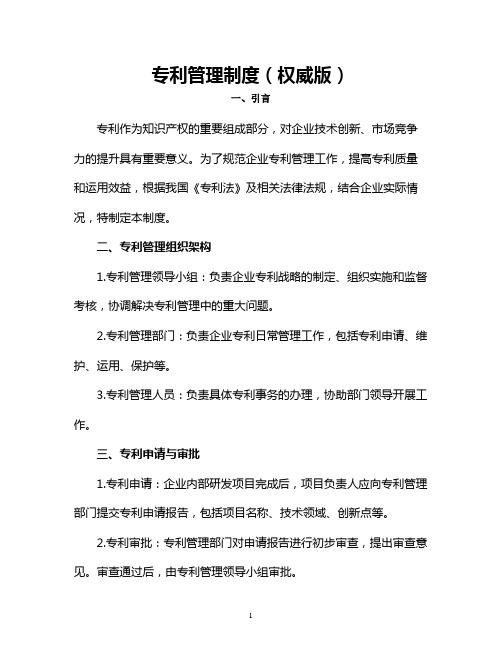 专利管理制度（权威版）

一、引言

专利作为知识产权的重要组成部分，对企业技术创新、市场竞争力的提升具有重要意义。为了规范企业专利管理工作，提高专利质量和运用效益，根据我国《专利法》及相关法律法规，结合企业实际情况，特制定本制度。

二、专利管理组织架构

1.专利管理领导小组：负责企业专利战略的制定、组织实施和监督考核，协调解决专利管理中的重大问题。

2.专利管理部门：负责企业专利日常管理工作，包括专利申请、维护、运用、保护等。

3.专利管理人员：负责具体专利事务的办理，协助部门领导开展工作。

三、专利申请与审批

1.专利申请：企业内部研发项目完成后，项目负责人应向专利管理部门提交专利申请报告，包括项目名称、技术领域、创新点等。

2.专利审批：专利管理部门对申请报告进行初步审查，提出审查意见。审查通过后，由专利管理领导小组审批。

1